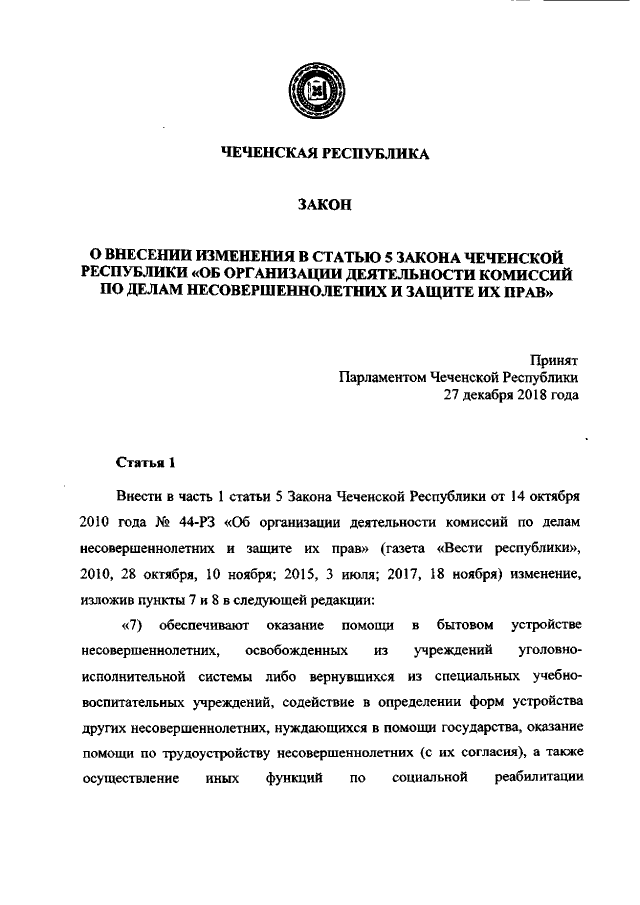 ЧЕЧЕНСКАЯ РЕСПУБЛИКА

ЗАКОН

О ВНЕСЕНИИ ИЗМЕНЕНИЯ В СТАТЬЮ 5 ЗАКОНА ЧЕЧЕНСКОЙ РЕСПУБЛИКИ «ОБ ОРГАНИЗАЦИИ ДЕЯТЕЛЬНОСТИ КОМИССИЙ ПО ДЕЛАМ НЕСОВЕРШЕННОЛЕТНИХ И ЗАЩИТЕ ИХ ПРАВ»

Принят
Парламентом Чеченской Республики
27 декабря 2018 года

Статья 1

Внести в часть 1 статьи 5 Закона Чеченской Республики от 14 октября 2010 года № 44-РЗ «Об организации деятельности комиссий по делам несовершеннолетних и защите их прав» (газета «Вести республики», 2010, 28 октября, 10 ноября; 2015, 3 июля; 2017, 18 ноября) изменение, изложив пункты 7 и 8 в следующей редакции:

«7) обеспечивают оказание помощи в бытовом устройстве несовершеннолетних, освобожденных из учреждений уголовно-исполнительной системы либо вернувшихся из специальных учебно-воспитательных учреждений, содействие в определении форм устройства других несовершеннолетних, нуждающихся в помощи государства, оказание помощи по трудоустройству несовершеннолетних (с их согласия), а также осуществление иных функций по социальной реабилитации